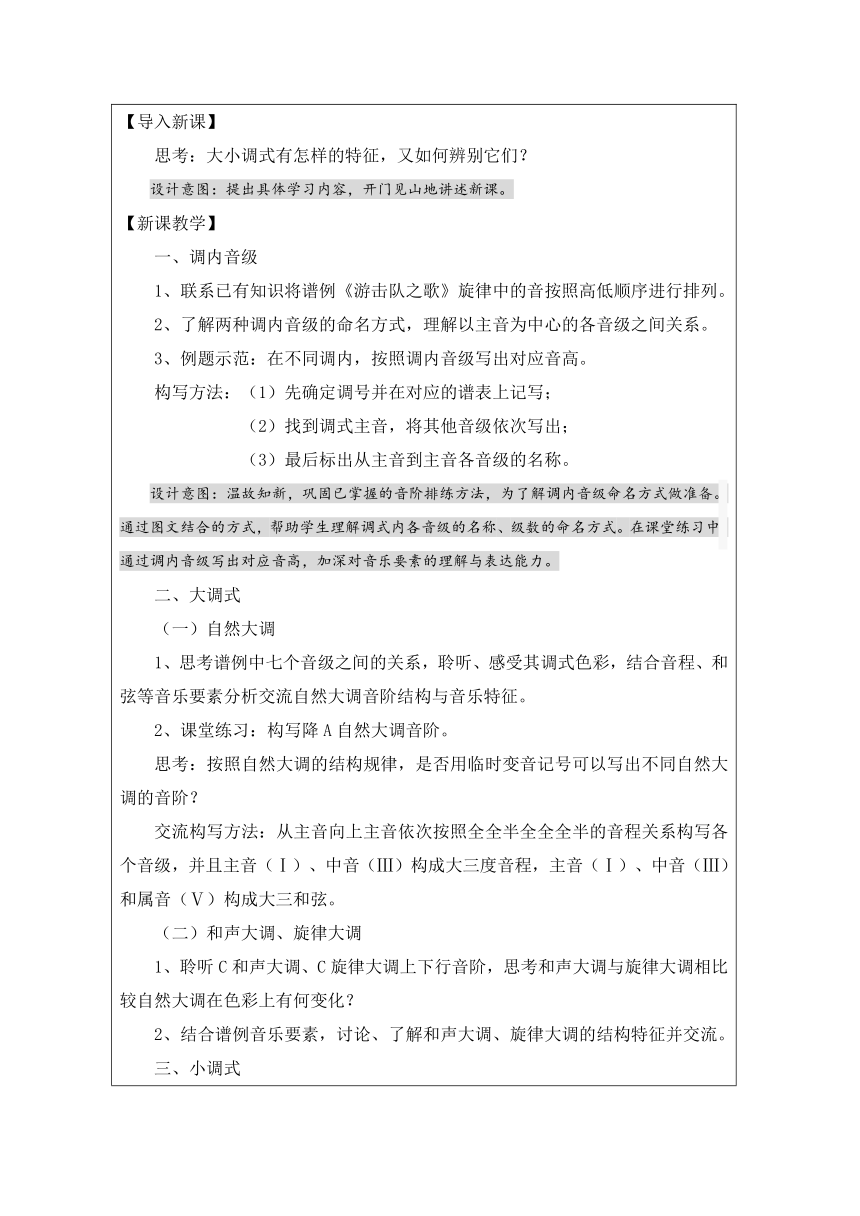 【导入新课】

思考：大小调式有怎样的特征，又如何辨别它们？

设计意图：提出具体学习内容，开门见山地讲述新课。

【新课教学】

一、调内音级

1、联系已有知识将谱例《游击队之歌》旋律中的音按照高低顺序进行排列。

2、了解两种调内音级的命名方式，理解以主音为中心的各音级之间关系。

3、例题示范：在不同调内，按照调内音级写出对应音高。

构写方法：（1）先确定调号并在对应的谱表上记写；

（2）找到调式主音，将其他音级依次写出；

（3）最后标出从主音到主音各音级的名称。

设计意图：温故知新，巩固已掌握的音阶排练方法，为了解调内音级命名方式做准备。通过图文结合的方式，帮助学生理解调式内各音级的名称、级数的命名方式。在课堂练习中通过调内音级写出对应音高，加深对音乐要素的理解与表达能力。

二、大调式

（一）自然大调

1、思考谱例中七个音级之间的关系，聆听、感受其调式色彩，结合音程、和弦等音乐要素分析交流自然大调音阶结构与音乐特征。

2、课堂练习：构写降A自然大调音阶。

思考：按照自然大调的结构规律，是否用临时变音记号可以写出不同自然大调的音阶？

交流构写方法：从主音向上主音依次按照全全半全全全半的音程关系构写各个音级，并且主音（Ⅰ）、中音（Ⅲ）构成大三度音程，主音（Ⅰ）、中音（Ⅲ）和属音（Ⅴ）构成大三和弦。

（二）和声大调、旋律大调

1、聆听C和声大调、C旋律大调上下行音阶，思考和声大调与旋律大调相比较自然大调在色彩上有何变化？

2、结合谱例音乐要素，讨论、了解和声大调、旋律大调的结构特征并交流。

三、小调式